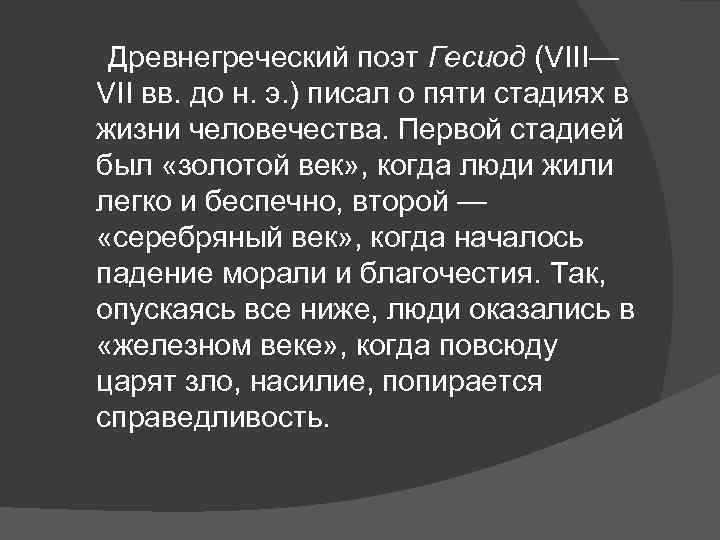 Древнегреческий поэт Гесиод (VIII—VII вв. до н. э.) писал о пяти стадиях в жизни человечества. Первой стадией был «золотой век», когда люди жили легко и беспечно, второй — «серебряный век», когда началось падение морали и благочестия. Так, опускаясь все ниже, люди оказались в «железном веке», когда повсюду царят зло, насилие, попирается справедливость.